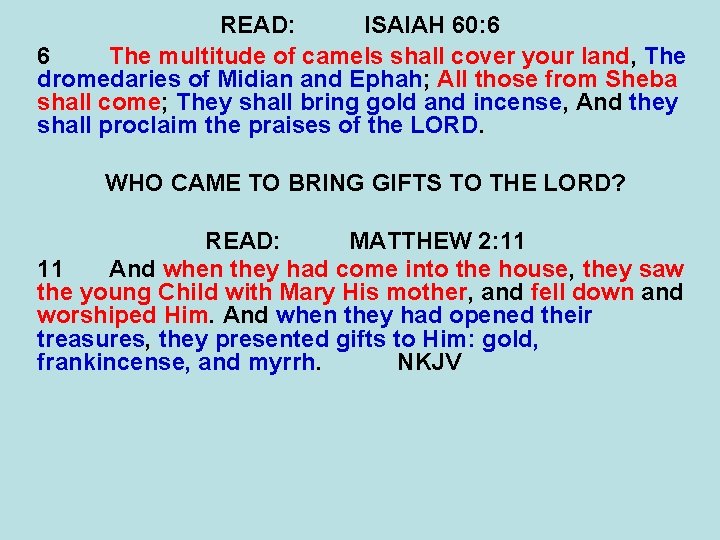 READ: ISAIAH 60:6

6 The multitude of camels shall cover your land, The dromedaries of Midian and Ephah; All those from Sheba shall come; They shall bring gold and incense, And they shall proclaim the praises of the LORD.

WHO CAME TO BRING GIFTS TO THE LORD?

READ: MATTHEW 2:11

11 And when they had come into the house, they saw the young Child with Mary His mother, and fell down and worshiped Him. And when they had opened their treasures, they presented gifts to Him: gold, frankincense, and myrrh. NKJV